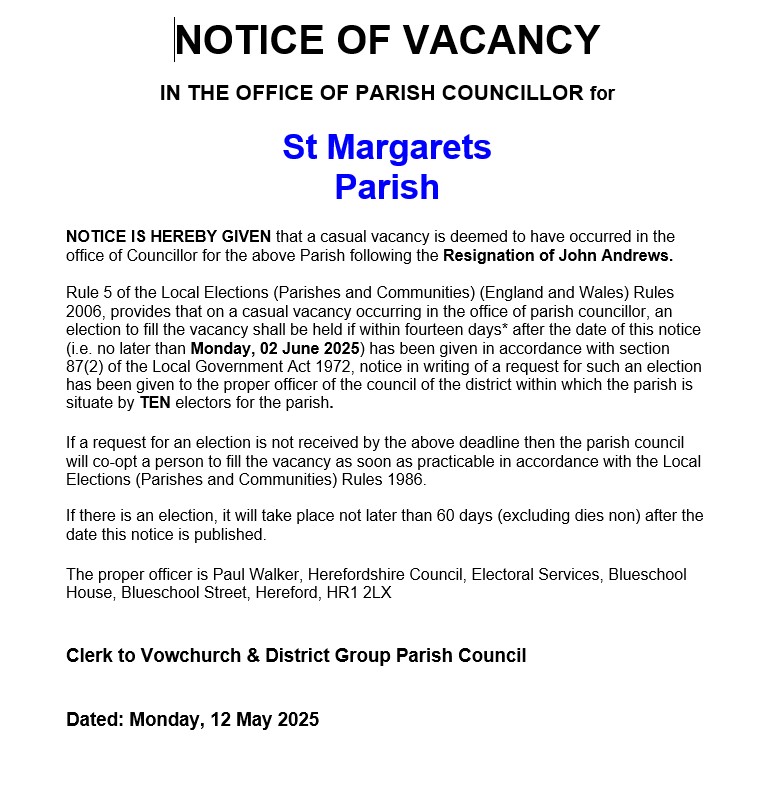 NOTICE OF VACANCY

IN THE OFFICE OF PARISH COUNCILLOR for

St Margarets
Parish

NOTICE IS HEREBY GIVEN that a casual vacancy is deemed to have occurred in the office of Councillor for the above Parish following the Resignation of John Andrews.

Rule 5 of the Local Elections (Parishes and Communities) (England and Wales) Rules 2006, provides that on a casual vacancy occurring in the office of parish councillor, an election to fill the vacancy shall be held if within fourteen days* after the date of this notice (i.e. no later than Monday, 02 June 2025) has been given in accordance with section 87(2) of the Local Government Act 1972, notice in writing of a request for such an election has been given to the proper officer of the council of the district within which the parish is situate by TEN electors for the parish.

If a request for an election is not received by the above deadline then the parish council will co-opt a person to fill the vacancy as soon as practicable in accordance with the Local Elections (Parishes and Communities) Rules 1986.

If there is an election, it will take place not later than 60 days (excluding dies non) after the date this notice is published.

The proper officer is Paul Walker, Herefordshire Council, Electoral Services, Blueschool House, Blueschool Street, Hereford, HR1 2LX

Clerk to Vowchurch & District Group Parish Council

Dated: Monday, 12 May 2025